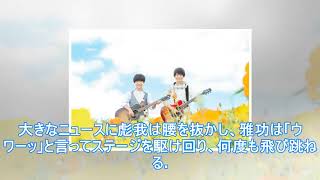 大きなニュースに彪我は腰を抜かし、雅功は「ウワーッ」と言ってステージを駆け回り、何度も飛び跳ねる。